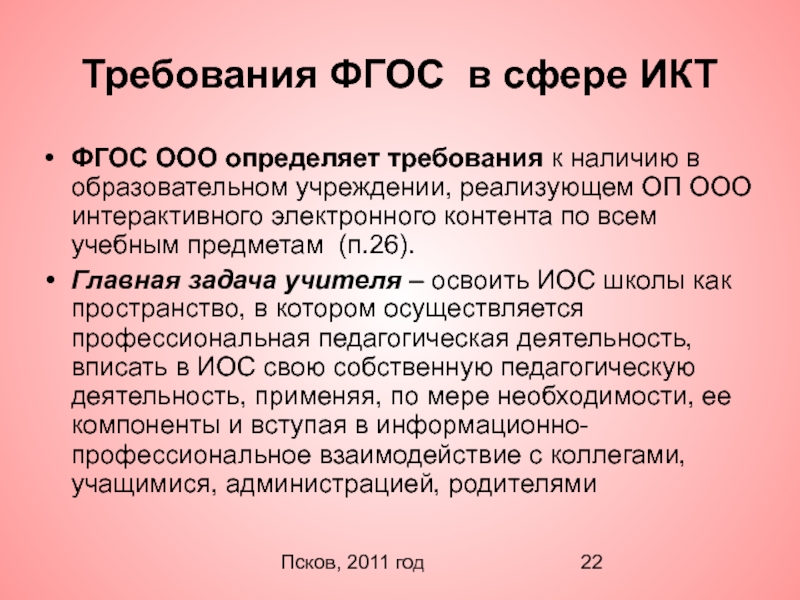 Требования ФГОС в сфере ИКТ

• ФГОС ООО определяет требования к наличию в образовательном учреждении, реализующем ОП ООО интерактивного электронного контента по всем учебным предметам (п.26).

• Главная задача учителя – освоить ИОС школы как пространство, в котором осуществляется профессиональная педагогическая деятельность, вписать в ИОС свою собственную педагогическую деятельность, применяя, по мере необходимости, ее компоненты и вступая в информационно-профессиональное взаимодействие с коллегами, учащимися, администрацией, родителями

Псков, 2011 год

22